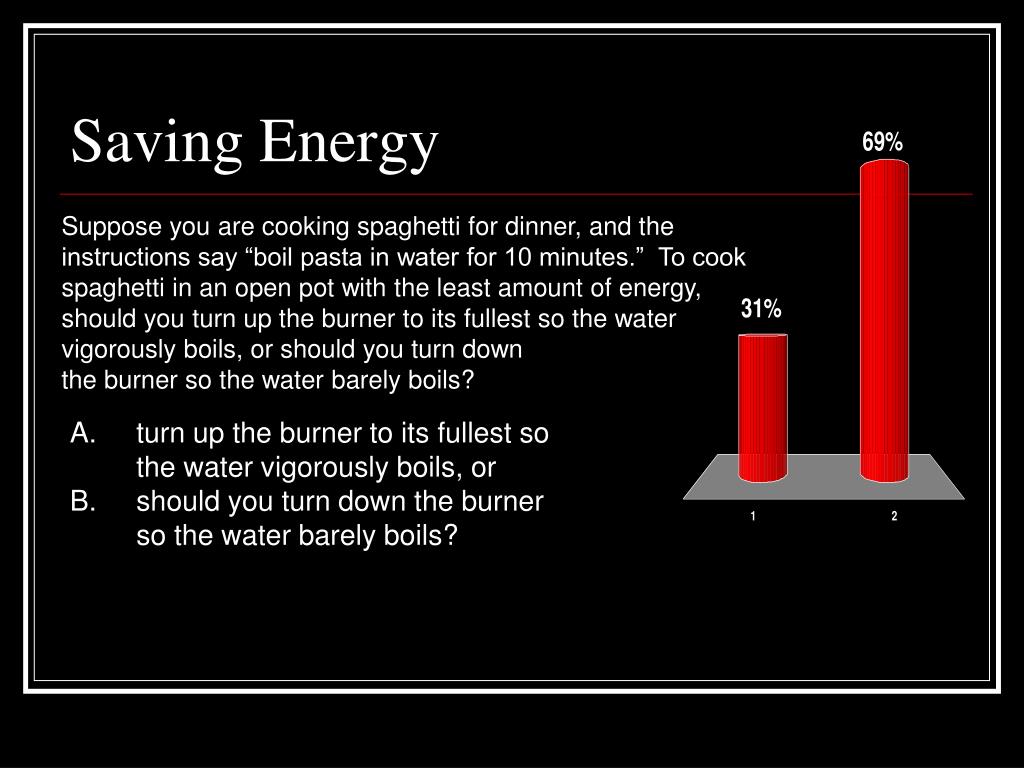 Saving Energy

Suppose you are cooking spaghetti for dinner, and the instructions say “boil pasta in water for 10 minutes.” To cook spaghetti in an open pot with the least amount of energy, should you turn up the burner to its fullest so the water vigorously boils, or should you turn down the burner so the water barely boils?

A. turn up the burner to its fullest so the water vigorously boils, or
B. should you turn down the burner so the water barely boils?

69%
31%
1
2